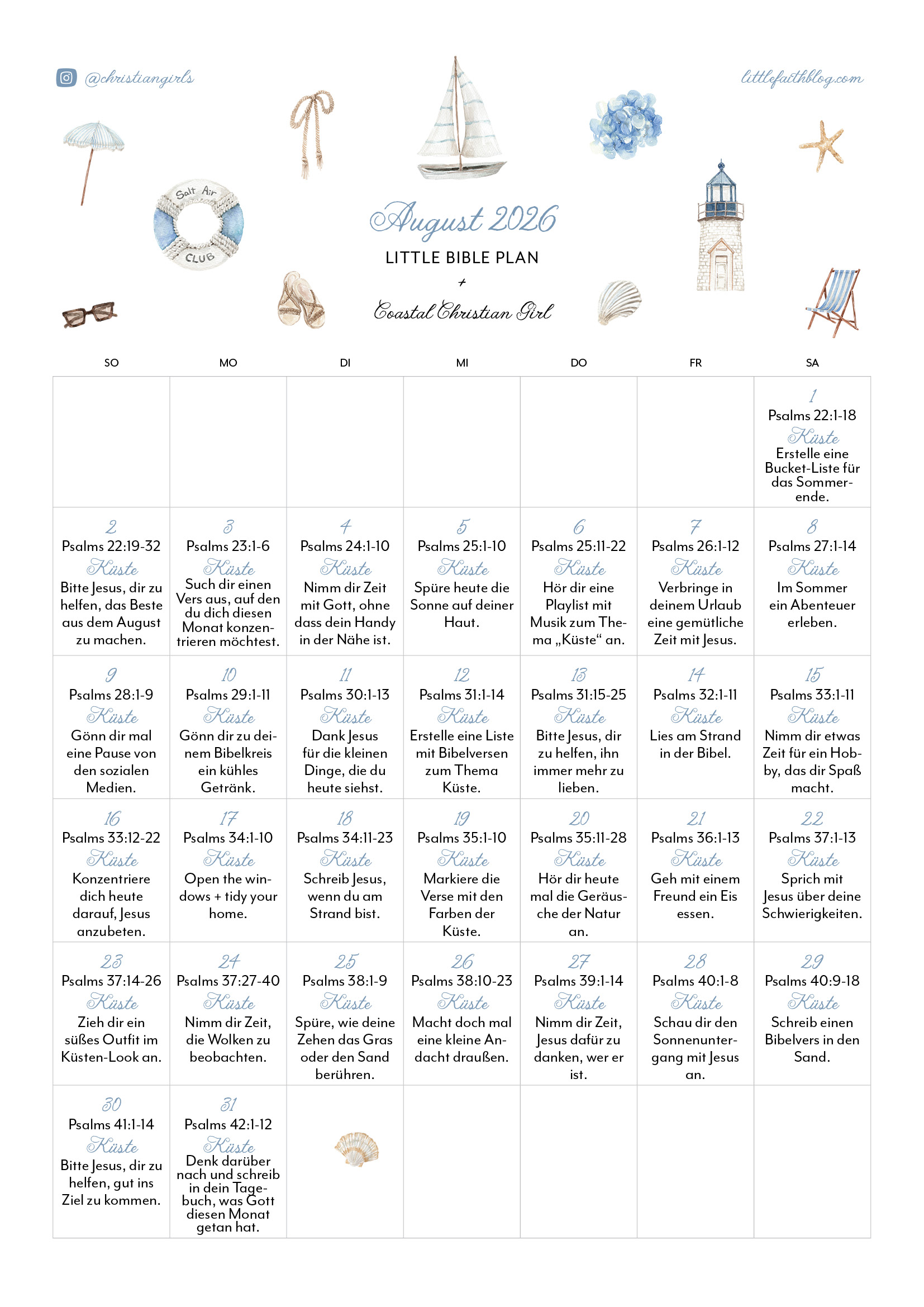 @christiangirls

littlefaithblog.com

Salt Air CLUB

August 2026

LITTLE BIBLE PLAN

+

Coastal Christian Girl

| SO | MO | DI | MI | DO | FR | SA |
|---|---|---|---|---|---|---|
| | | | | | | 1 Psalms 22:1-18 Küste Erstelle eine Bucket-Liste für das Sommerende. |
| 2 Psalms 22:19-32 Küste Bitte Jesus, dir zu helfen, das Beste aus dem August zu machen. | 3 Psalms 23:1-6 Küste Such dir einen Vers aus, auf den du dich diesen Monat konzentrieren möchtest. | 4 Psalms 24:1-10 Küste Nimm dir Zeit mit Gott, ohne dass dein Handy in der Nähe ist. | 5 Psalms 25:1-10 Küste Spüre heute die Sonne auf deiner Haut. | 6 Psalms 25:11-22 Küste Hör dir eine Playlist mit Musik zum Thema „Küste“ an. | 7 Psalms 26:1-12 Küste Verbringe in deinem Urlaub eine gemütliche Zeit mit Jesus. | 8 Psalms 27:1-14 Küste Im Sommer ein Abenteuer erleben. |
| 9 Psalms 28:1-9 Küste Gönn dir mal eine Pause von den sozialen Medien. | 10 Psalms 29:1-11 Küste Gönn dir zu deinem Bibelkreis ein kühles Getränk. | 11 Psalms 30:1-13 Küste Dank Jesus für die kleinen Dinge, die du heute siehst. | 12 Psalms 31:1-14 Küste Erstelle eine Liste mit Bibelversen zum Thema Küste. | 13 Psalms 31:15-25 Küste Bitte Jesus, dir zu helfen, ihn immer mehr zu lieben. | 14 Psalms 32:1-11 Küste Lies am Strand in der Bibel. | 15 Psalms 33:1-11 Küste Nimm dir etwas Zeit für ein Hobby, das dir Spaß macht. |
| 16 Psalms 33:12-22 Küste Konzentriere dich heute darauf, Jesus anzubeten. | 17 Psalms 34:1-10 Küste Open the windows + tidy your home. | 18 Psalms 34:11-23 Küste Schreib Jesus, wenn du am Strand bist. | 19 Psalms 35:1-10 Küste Markiere die Verse mit den Farben der Küste. | 20 Psalms 35:11-28 Küste Hör dir heute mal die Geräusche der Natur an. | 21 Psalms 36:1-13 Küste Geh mit einem Freund ein Eis essen. | 22 Psalms 37:1-13 Küste Sprich mit Jesus über deine Schwierigkeiten. |
| 23 Psalms 37:14-26 Küste Zieh dir ein süßes Outfit im Küsten-Look an. | 24 Psalms 37:27-40 Küste Nimm dir Zeit, die Wolken zu beobachten. | 25 Psalms 38:1-9 Küste Spüre, wie deine Zehen das Gras oder den Sand berühren. | 26 Psalms 38:10-23 Küste Macht doch mal eine kleine Andacht draußen. | 27 Psalms 39:1-14 Küste Nimm dir Zeit, Jesus dafür zu danken, wer er ist. | 28 Psalms 40:1-8 Küste Schau dir den Sonnenuntergang mit Jesus an. | 29 Psalms 40:9-18 Küste Schreib einen Bibelvers in den Sand. |
| 30 Psalms 41:1-14 Küste Bitte Jesus, dir zu helfen, gut ins Ziel zu kommen. | 31 Psalms 42:1-12 Küste Denk darüber nach und schreib in dein Tagebuch, was Gott diesen Monat getan hat. | | | | | |